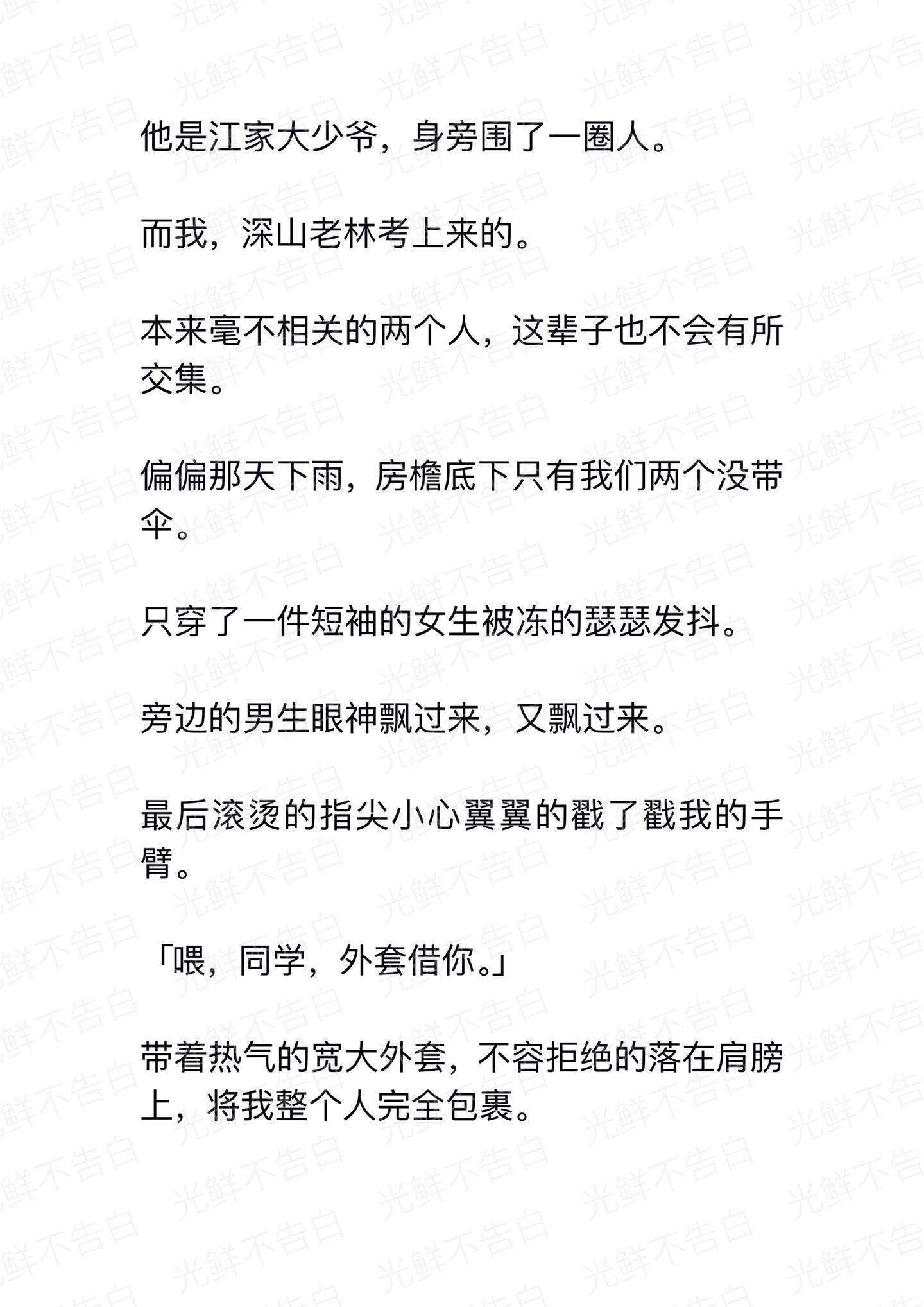 他是江家大少爷，身旁围了一圈人。

而我，深山老林考上来的。

本来毫不相关的两个人，这辈子也不会有所交集。

偏偏那天下雨，房檐底下只有我们两个没带伞。

只穿了一件短袖的女生被冻的瑟瑟发抖。

旁边的男生眼神飘过来，又飘过来。

最后滚烫的指尖小心翼翼的戳了戳我的手臂。

「喂，同学，外套借你。」

带着热气的宽大外套，不容拒绝的落在肩膀上，将我整个人完全包裹。

光鲜不告白